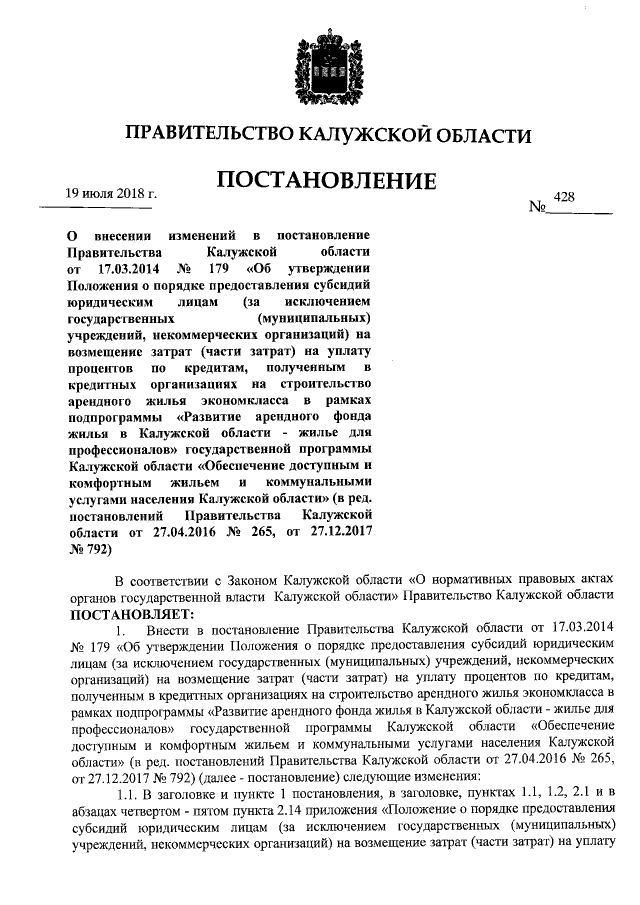 ПРАВИТЕЛЬСТВО КАЛУЖСКОЙ ОБЛАСТИ

ПОСТАНОВЛЕНИЕ

19 июля 2018 г.

№ 428

О внесении изменений в постановление Правительства Калужской области от 17.03.2014 № 179 «Об утверждении Положения о порядке предоставления субсидий юридическим лицам (за исключением государственных (муниципальных) учреждений, некоммерческих организаций) на возмещение затрат (части затрат) на уплату процентов по кредитам, полученным в кредитных организациях на строительство арендного жилья экономкласса в рамках подпрограммы «Развитие арендного фонда жилья в Калужской области - жилье для профессионалов» государственной программы Калужской области «Обеспечение доступным и комфортным жильем и коммунальными услугами населения Калужской области» (в ред. постановлений Правительства Калужской области от 27.04.2016 № 265, от 27.12.2017 № 792)

В соответствии с Законом Калужской области «О нормативных правовых актах органов государственной власти Калужской области» Правительство Калужской области
ПОСТАНОВЛЯЕТ:

1. Внести в постановление Правительства Калужской области от 17.03.2014 № 179 «Об утверждении Положения о порядке предоставления субсидий юридическим лицам (за исключением государственных (муниципальных) учреждений, некоммерческих организаций) на возмещение затрат (части затрат) на уплату процентов по кредитам, полученным в кредитных организациях на строительство арендного жилья экономкласса в рамках подпрограммы «Развитие арендного фонда жилья в Калужской области - жилье для профессионалов» государственной программы Калужской области «Обеспечение доступным и комфортным жильем и коммунальными услугами населения Калужской области» (в ред. постановлений Правительства Калужской области от 27.04.2016 № 265, от 27.12.2017 № 792) (далее - постановление) следующие изменения:

1.1. В заголовке и пункте 1 постановления, в заголовке, пунктах 1.1, 1.2, 2.1 и в абзацах четвертом - пятом пункта 2.14 приложения «Положение о порядке предоставления субсидий юридическим лицам (за исключением государственных (муниципальных) учреждений, некоммерческих организаций) на возмещение затрат (части затрат) на уплату